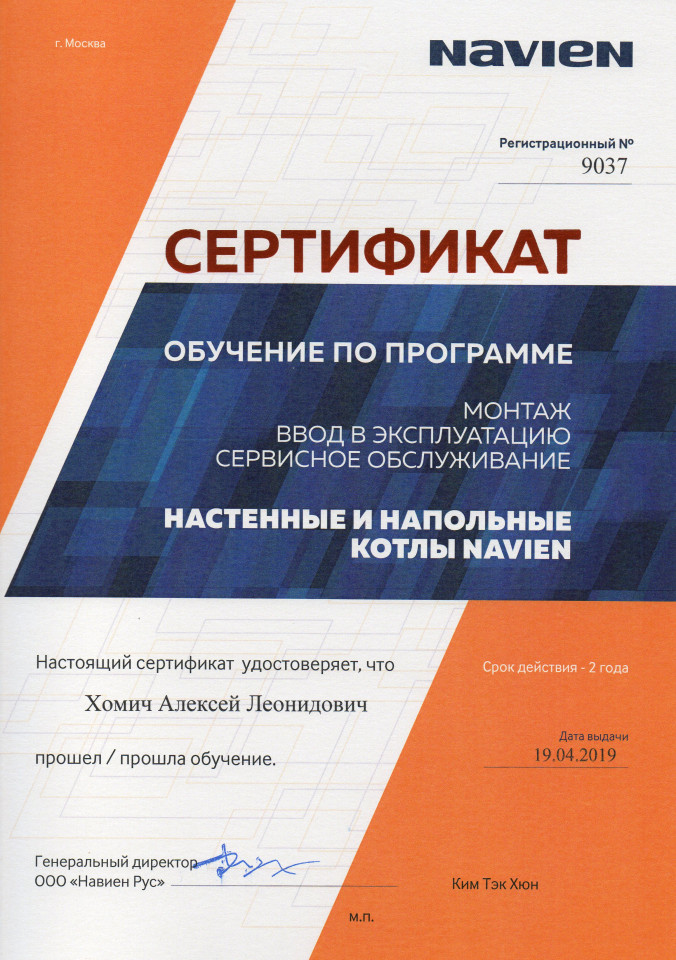 г. Москва

NAVIEN

Регистрационный №
9037

СЕРТИФИКАТ

ОБУЧЕНИЕ ПО ПРОГРАММЕ

МОНТАЖ
ВВОД В ЭКСПЛУАТАЦИЮ
СЕРВИСНОЕ ОБСЛУЖИВАНИЕ

НАСТЕННЫЕ И НАПОЛЬНЫЕ
КОТЛЫ NAVIEN

Настоящий сертификат удостоверяет, что

Хомич Алексей Леонидович

прошел / прошла обучение.

Срок действия - 2 года

Дата выдачи
19.04.2019

Генеральный директор
ООО «Навиен Рус»

Ким Тэк Хюн

м.п.